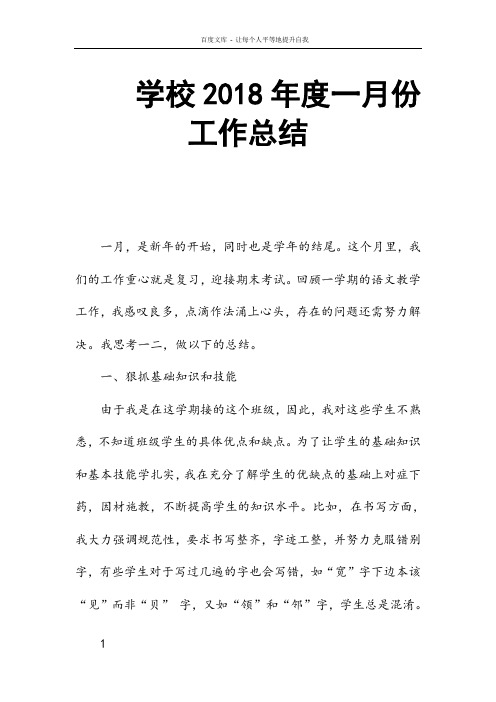 百度文库 - 让每个人平等地提升自我

学校 2018 年度一月份工作总结

一月，是新年的开始，同时也是学年的结尾。这个月里，我们的工作重心就是复习，迎接期末考试。回顾一学期的语文教学工作，我感叹良多，点滴作法涌上心头，存在的问题还需努力解决。我思考一二，做以下的总结。

一、狠抓基础知识和技能

由于我是在这学期接的这个班级，因此，我对这些学生不熟悉，不知道班级学生的具体优点和缺点。为了让学生的基础知识和基本技能学扎实，我在充分了解学生的优缺点的基础上对症下药，因材施教，不断提高学生的知识水平。比如，在书写方面，我大力强调规范性，要求书写整齐，字迹工整，并努力克服错别字，有些学生对于写过几遍的字也会写错，如“宽”字下边本该“见”而非“贝” 字，又如“领”和“邻”字，学生总是混淆。

1